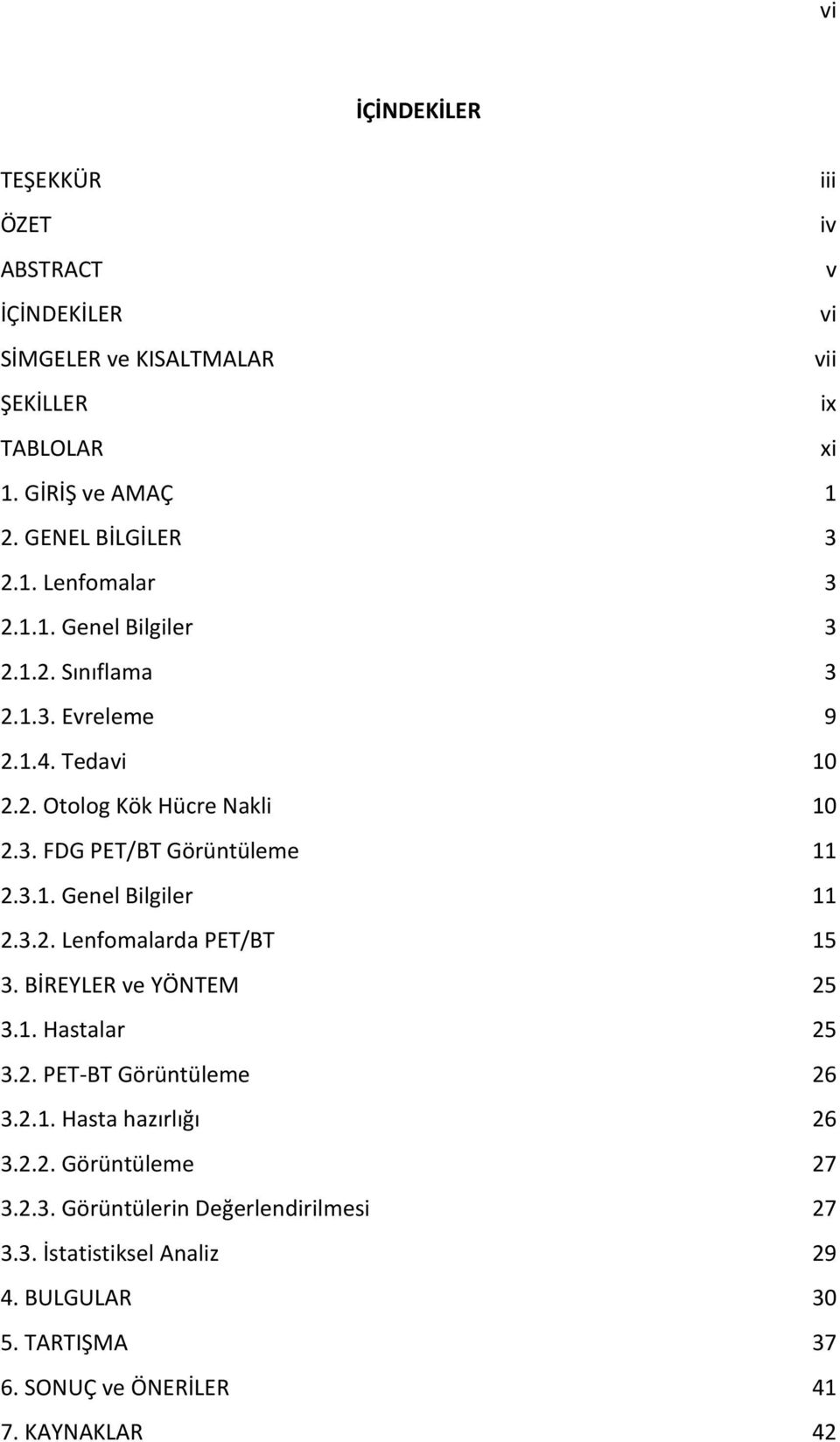 vi

İÇİNDEKİLER

TEŞEKKÜR iii
ÖZET iv
ABSTRACT v
İÇİNDEKİLER vi
SİMGELER ve KISALTMALAR vii
ŞEKİLLER ix
TABLOLAR xi
1. GİRİŞ ve AMAÇ 1
2. GENEL BİLGİLER 3
2.1. Lenfomalar 3
2.1.1. Genel Bilgiler 3
2.1.2. Sınıflama 3
2.1.3. Evreleme 9
2.1.4. Tedavi 10
2.2. Otolog Kök Hücre Nakli 10
2.3. FDG PET/BT Görüntüleme 11
2.3.1. Genel Bilgiler 11
2.3.2. Lenfomalarda PET/BT 15
3. BİREYLER ve YÖNTEM 25
3.1. Hastalar 25
3.2. PET-BT Görüntüleme 26
3.2.1. Hasta hazırlığı 26
3.2.2. Görüntüleme 27
3.2.3. Görüntülerin Değerlendirilmesi 27
3.3. İstatistiksel Analiz 29
4. BULGULAR 30
5. TARTIŞMA 37
6. SONUÇ ve ÖNERİLER 41
7. KAYNAKLAR 42